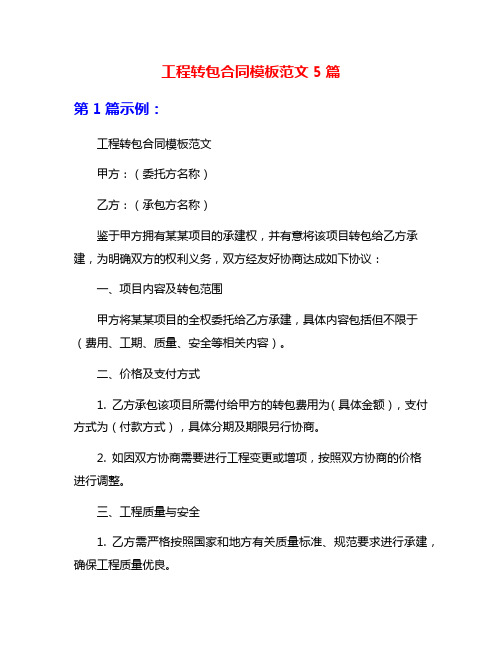 工程转包合同模板范文 5 篇

第 1 篇示例：

工程转包合同模板范文

甲方：（委托方名称）

乙方：（承包方名称）

鉴于甲方拥有某某项目的承建权，并有意将该项目转包给乙方承建，为明确双方的权利义务，双方经友好协商达成如下协议：

一、项目内容及转包范围

甲方将某某项目的全权委托给乙方承建，具体内容包括但不限于（费用、工期、质量、安全等相关内容）。

二、价格及支付方式

1. 乙方承包该项目所需付给甲方的转包费用为（具体金额），支付方式为（付款方式），具体分期及期限另行协商。

2. 如因双方协商需要进行工程变更或增项，按照双方协商的价格进行调整。

三、工程质量与安全

1. 乙方需严格按照国家和地方有关质量标准、规范要求进行承建，确保工程质量优良。